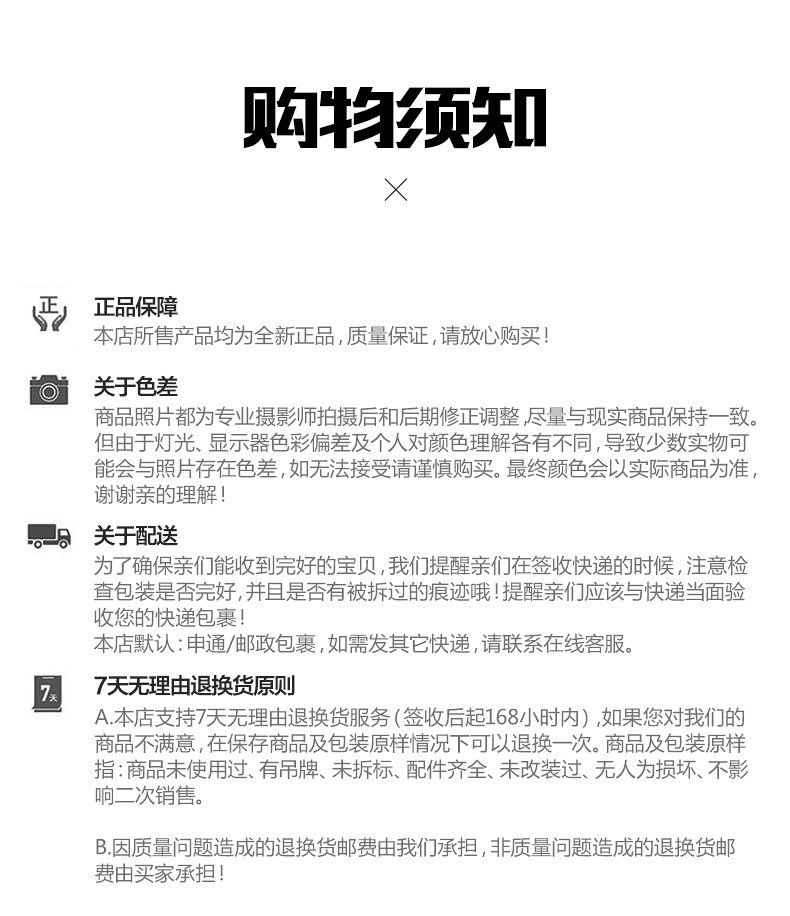 购物须知

正

正品保障
本店所售产品均为全新正品，质量保证，请放心购买！

关于色差
商品照片都为专业摄影师拍摄后和后期修正调整，尽量与现实商品保持一致。但由于灯光、显示器色彩偏差及个人对颜色理解各有不同，导致少数实物可能会与照片存在色差，如无法接受请谨慎购买。最终颜色会以实际商品为准，谢谢亲的理解！

关于配送
为了确保亲们能收到完好的宝贝，我们提醒亲们在签收快递的时候，注意检查包装是否完好，并且是否有被拆过的痕迹哦！提醒亲们应该与快递当面验收您的快递包裹！
本店默认：申通/邮政包裹，如需发其它快递，请联系在线客服。

7天

7天无理由退换货原则
A.本店支持7天无理由退换货服务（签收后起168小时内），如果您对我们的商品不满意，在保存商品及包装原样情况下可以退换一次。商品及包装原样指：商品未使用过、有吊牌、未拆标、配件齐全、未改装过、无人为损坏、不影响二次销售。

B.因质量问题造成的退换货邮费由我们承担，非质量问题造成的退换货邮费由买家承担！